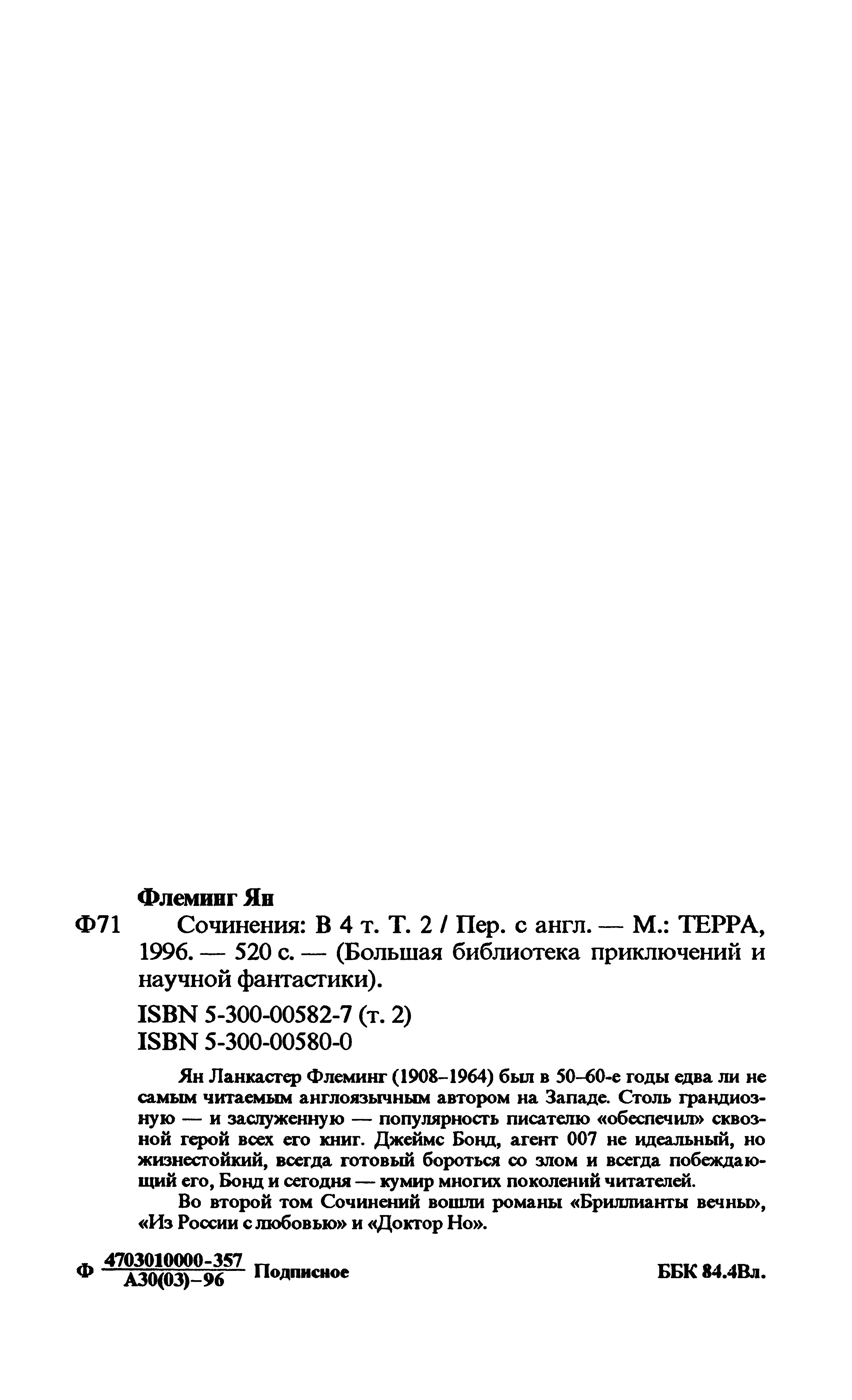 Флеминг Ян
Ф71 Сочинения: В 4 т. Т. 2 / Пер. с англ. — М.: ТЕРРА, 1996. — 520 с. — (Большая библиотека приключений и научной фантастики).

ISBN 5-300-00582-7 (т. 2)
ISBN 5-300-00580-0

Ян Ланкастер Флеминг (1908–1964) был в 50–60-е годы едва ли не самым читаемым англоязычным автором на Западе. Столь грандиозную — и заслуженную — популярность писателю «обеспечил» сквозной герой всех его книг. Джеймс Бонд, агент 007 не идеальный, но жизнестойкий, всегда готовый бороться со злом и всегда побеждающий его, Бонд и сегодня — кумир многих поколений читателей.

Во второй том Сочинений вошли романы «Бриллианты вечны», «Из России с любовью» и «Доктор Но».

Ф $\frac{4703010000-357}{А30(03)-96}$ Подписное ББК 84.4Вл.